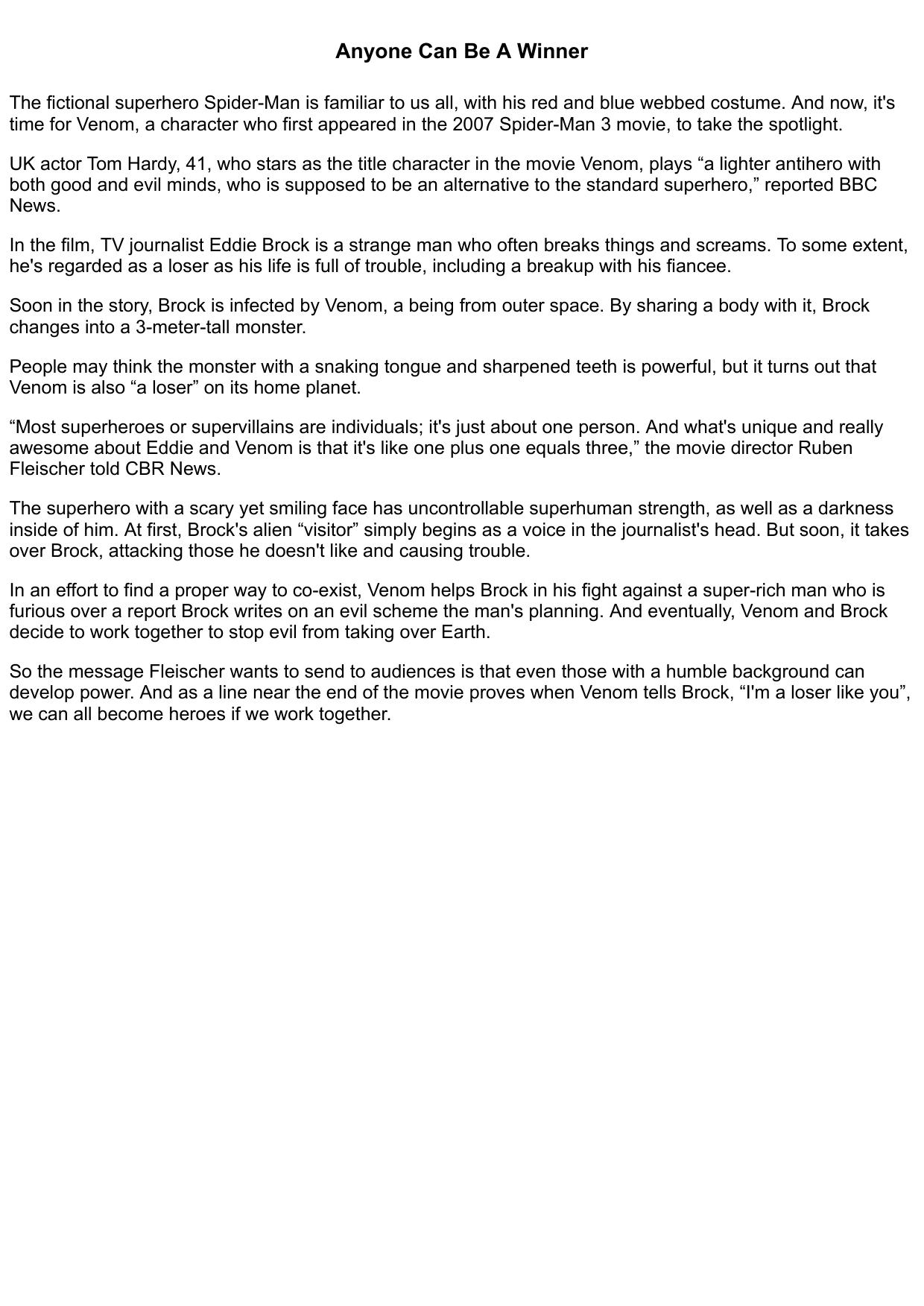 Anyone Can Be A Winner

The fictional superhero Spider-Man is familiar to us all, with his red and blue webbed costume. And now, it's time for Venom, a character who first appeared in the 2007 Spider-Man 3 movie, to take the spotlight.

UK actor Tom Hardy, 41, who stars as the title character in the movie Venom, plays “a lighter antihero with both good and evil minds, who is supposed to be an alternative to the standard superhero,” reported BBC News.

In the film, TV journalist Eddie Brock is a strange man who often breaks things and screams. To some extent, he's regarded as a loser as his life is full of trouble, including a breakup with his fiancee.

Soon in the story, Brock is infected by Venom, a being from outer space. By sharing a body with it, Brock changes into a 3-meter-tall monster.

People may think the monster with a snaking tongue and sharpened teeth is powerful, but it turns out that Venom is also “a loser” on its home planet.

“Most superheroes or supervillains are individuals; it's just about one person. And what's unique and really awesome about Eddie and Venom is that it's like one plus one equals three,” the movie director Ruben Fleischer told CBR News.

The superhero with a scary yet smiling face has uncontrollable superhuman strength, as well as a darkness inside of him. At first, Brock's alien “visitor” simply begins as a voice in the journalist's head. But soon, it takes over Brock, attacking those he doesn't like and causing trouble.

In an effort to find a proper way to co-exist, Venom helps Brock in his fight against a super-rich man who is furious over a report Brock writes on an evil scheme the man's planning. And eventually, Venom and Brock decide to work together to stop evil from taking over Earth.

So the message Fleischer wants to send to audiences is that even those with a humble background can develop power. And as a line near the end of the movie proves when Venom tells Brock, “I'm a loser like you”, we can all become heroes if we work together.